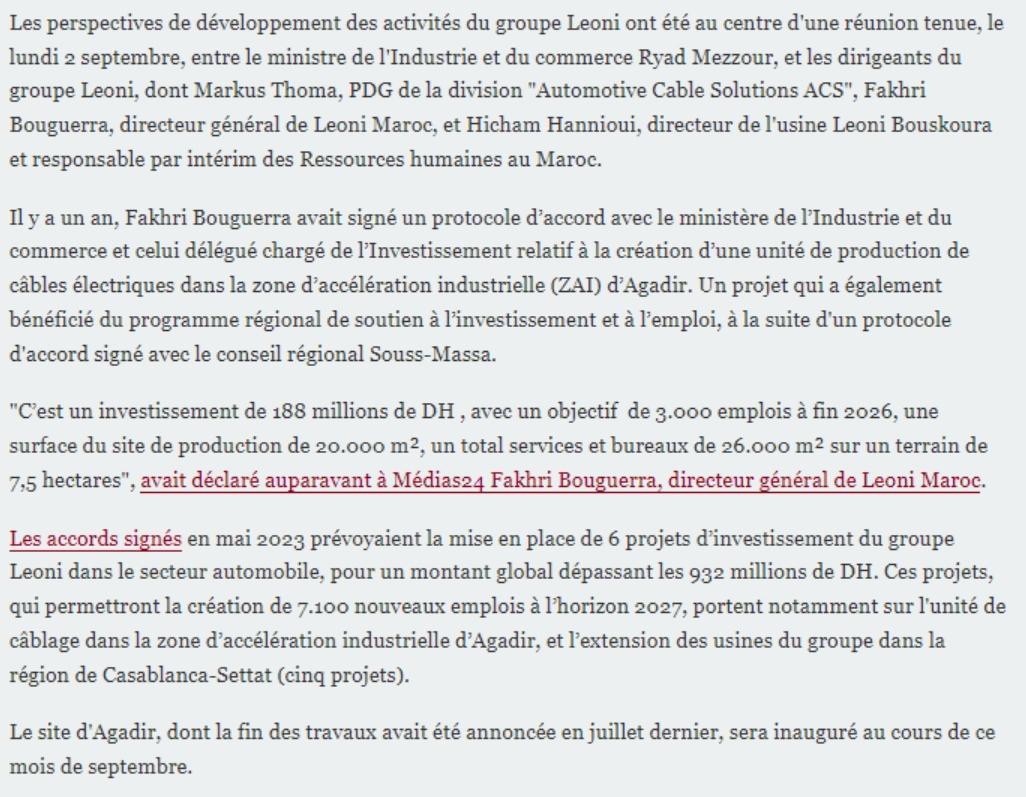 Les perspectives de développement des activités du groupe Leoni ont été au centre d'une réunion tenue, le lundi 2 septembre, entre le ministre de l'Industrie et du commerce Ryad Mezzour, et les dirigeants du groupe Leoni, dont Markus Thoma, PDG de la division "Automotive Cable Solutions ACS", Fakhri Bouguerra, directeur général de Leoni Maroc, et Hicham Hannioui, directeur de l'usine Leoni Bouskoura et responsable par intérim des Ressources humaines au Maroc.

Il y a un an, Fakhri Bouguerra avait signé un protocole d'accord avec le ministère de l'Industrie et du commerce et celui délégué chargé de l'Investissement relatif à la création d'une unité de production de câbles électriques dans la zone d'accélération industrielle (ZAI) d'Agadir. Un projet qui a également bénéficié du programme régional de soutien à l'investissement et à l'emploi, à la suite d'un protocole d'accord signé avec le conseil régional Souss-Massa.

"C'est un investissement de 188 millions de DH , avec un objectif de 3.000 emplois à fin 2026, une surface du site de production de 20.000 m², un total services et bureaux de 26.000 m² sur un terrain de 7,5 hectares", avait déclaré auparavant à Médias24 Fakhri Bouguerra, directeur général de Leoni Maroc.

Les accords signés en mai 2023 prévoyaient la mise en place de 6 projets d'investissement du groupe Leoni dans le secteur automobile, pour un montant global dépassant les 932 millions de DH. Ces projets, qui permettront la création de 7.100 nouveaux emplois à l'horizon 2027, portent notamment sur l'unité de câblage dans la zone d'accélération industrielle d'Agadir, et l'extension des usines du groupe dans la région de Casablanca-Settat (cinq projets).

Le site d'Agadir, dont la fin des travaux avait été annoncée en juillet dernier, sera inauguré au cours de ce mois de septembre.